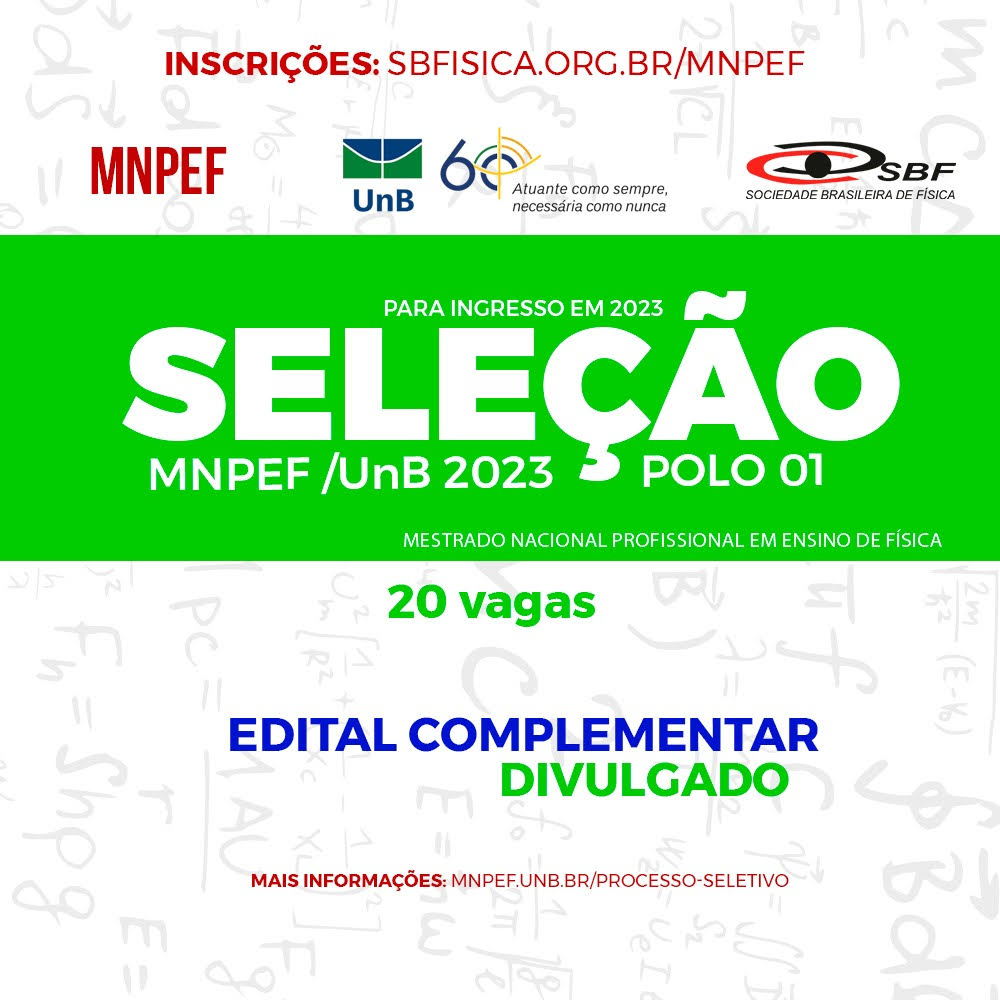 INSCRIÇÕES: SBFISICA.ORG.BR/MNPEF

MNPEF

UnB

60

Atuante como sempre, necessária como nunca

SBF
SOCIEDADE BRASILEIRA DE FÍSICA

PARA INGRESSO EM 2023

SELEÇÃO

MNPEF /UnB 2023

POLO 01

MESTRADO NACIONAL PROFISSIONAL EM ENSINO DE FÍSICA

20 vagas

EDITAL COMPLEMENTAR
DIVULGADO

MAIS INFORMAÇÕES: MNPEF.UNB.BR/PROCESSO-SELETIVO